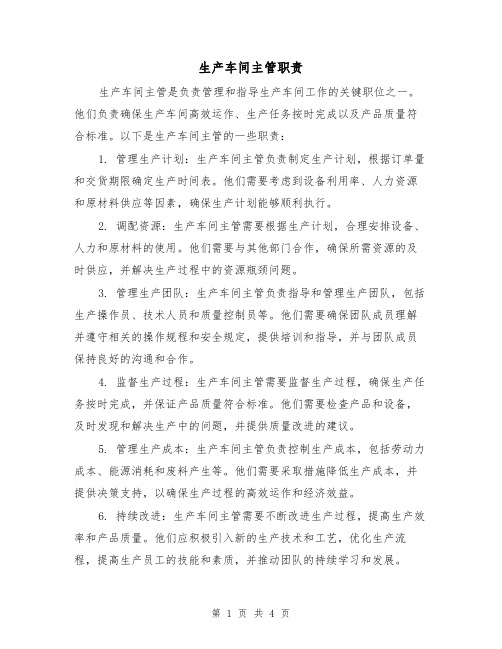 生产车间主管职责

生产车间主管是负责管理和指导生产车间工作的关键职位之一。他们负责确保生产车间高效运作、生产任务按时完成以及产品质量符合标准。以下是生产车间主管的一些职责：

1. 管理生产计划：生产车间主管负责制定生产计划，根据订单量和交货期限确定生产时间表。他们需要考虑到设备利用率、人力资源和原材料供应等因素，确保生产计划能够顺利执行。

2. 调配资源：生产车间主管需要根据生产计划，合理安排设备、人力和原材料的使用。他们需要与其他部门合作，确保所需资源的及时供应，并解决生产过程中的资源瓶颈问题。

3. 管理生产团队：生产车间主管负责指导和管理生产团队，包括生产操作员、技术人员和质量控制员等。他们需要确保团队成员理解并遵守相关的操作规程和安全规定，提供培训和指导，并与团队成员保持良好的沟通和合作。

4. 监督生产过程：生产车间主管需要监督生产过程，确保生产任务按时完成，并保证产品质量符合标准。他们需要检查产品和设备，及时发现和解决生产中的问题，并提供质量改进的建议。

5. 管理生产成本：生产车间主管负责控制生产成本，包括劳动力成本、能源消耗和废料产生等。他们需要采取措施降低生产成本，并提供决策支持，以确保生产过程的高效运作和经济效益。

6. 持续改进：生产车间主管需要不断改进生产过程，提高生产效率和产品质量。他们应积极引入新的生产技术和工艺，优化生产流程，提高生产员工的技能和素质，并推动团队的持续学习和发展。

第 1 页 共 4 页